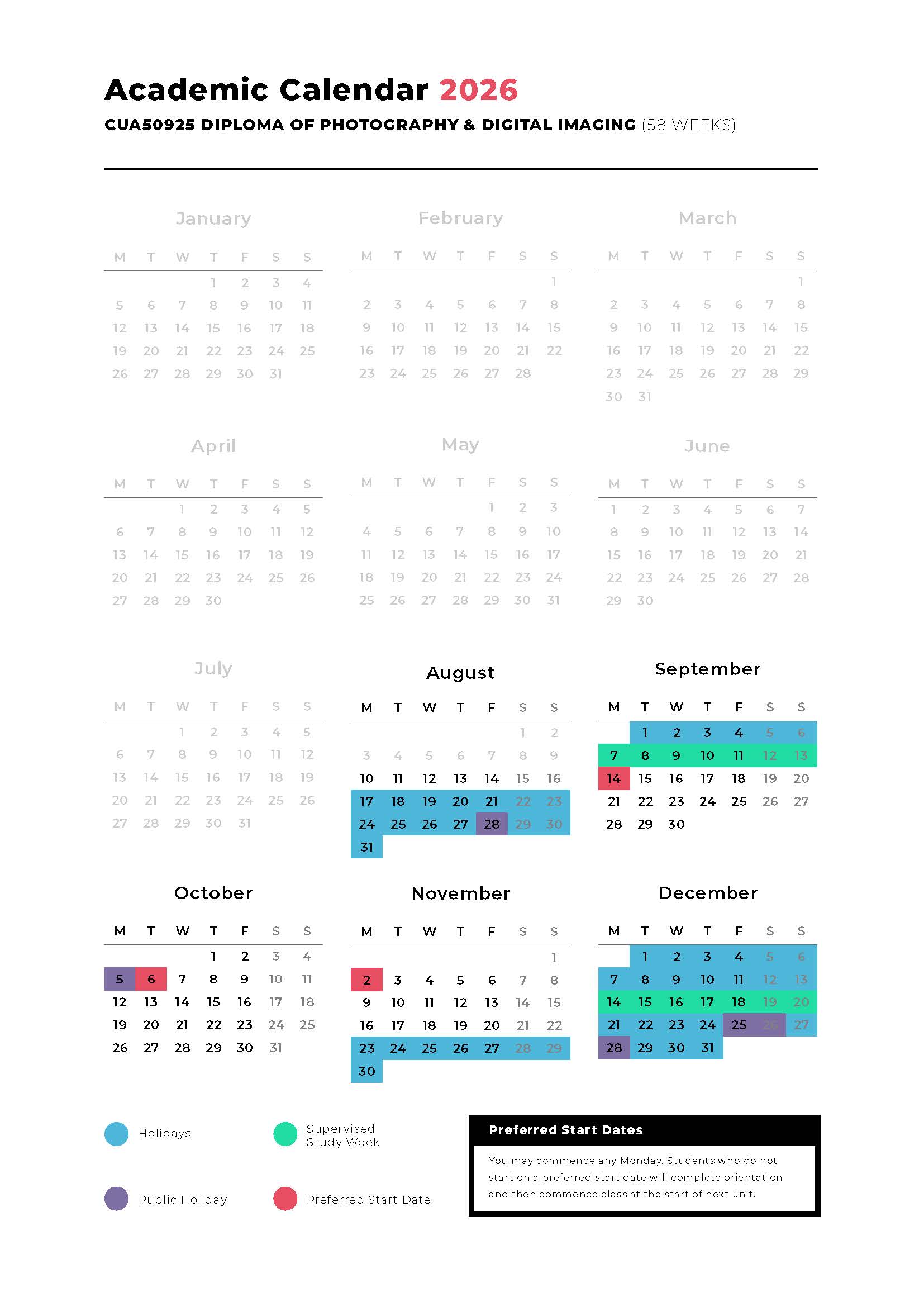 Academic Calendar 2026

CUA50925 DIPLOMA OF PHOTOGRAPHY & DIGITAL IMAGING (58 WEEKS)

January

| M | T | W | T | F | S | S |
|---|---|---|---|---|---|---|
| | | | 1 | 2 | 3 | 4 |
| 5 | 6 | 7 | 8 | 9 | 10 | 11 |
| 12 | 13 | 14 | 15 | 16 | 17 | 18 |
| 19 | 20 | 21 | 22 | 23 | 24 | 25 |
| 26 | 27 | 28 | 29 | 30 | 31 | |

February

| M | T | W | T | F | S | S |
|---|---|---|---|---|---|---|
| | | | | | | 1 |
| 2 | 3 | 4 | 5 | 6 | 7 | 8 |
| 9 | 10 | 11 | 12 | 13 | 14 | 15 |
| 16 | 17 | 18 | 19 | 20 | 21 | 22 |
| 23 | 24 | 25 | 26 | 27 | 28 | |

March

| M | T | W | T | F | S | S |
|---|---|---|---|---|---|---|
| | | | | | | 1 |
| 2 | 3 | 4 | 5 | 6 | 7 | 8 |
| 9 | 10 | 11 | 12 | 13 | 14 | 15 |
| 16 | 17 | 18 | 19 | 20 | 21 | 22 |
| 23 | 24 | 25 | 26 | 27 | 28 | 29 |
| 30 | 31 | | | | | |

April

| M | T | W | T | F | S | S |
|---|---|---|---|---|---|---|
| | | 1 | 2 | 3 | 4 | 5 |
| 6 | 7 | 8 | 9 | 10 | 11 | 12 |
| 13 | 14 | 15 | 16 | 17 | 18 | 19 |
| 20 | 21 | 22 | 23 | 24 | 25 | 26 |
| 27 | 28 | 29 | 30 | | | |

May

| M | T | W | T | F | S | S |
|---|---|---|---|---|---|---|
| | | | | 1 | 2 | 3 |
| 4 | 5 | 6 | 7 | 8 | 9 | 10 |
| 11 | 12 | 13 | 14 | 15 | 16 | 17 |
| 18 | 19 | 20 | 21 | 22 | 23 | 24 |
| 25 | 26 | 27 | 28 | 29 | 30 | 31 |

June

| M | T | W | T | F | S | S |
|---|---|---|---|---|---|---|
| 1 | 2 | 3 | 4 | 5 | 6 | 7 |
| 8 | 9 | 10 | 11 | 12 | 13 | 14 |
| 15 | 16 | 17 | 18 | 19 | 20 | 21 |
| 22 | 23 | 24 | 25 | 26 | 27 | 28 |
| 29 | 30 | | | | | |

July

| M | T | W | T | F | S | S |
|---|---|---|---|---|---|---|
| | | 1 | 2 | 3 | 4 | 5 |
| 6 | 7 | 8 | 9 | 10 | 11 | 12 |
| 13 | 14 | 15 | 16 | 17 | 18 | 19 |
| 20 | 21 | 22 | 23 | 24 | 25 | 26 |
| 27 | 28 | 29 | 30 | 31 | | |

August

| M | T | W | T | F | S | S |
|---|---|---|---|---|---|---|
| | | | | | 1 | 2 |
| 3 | 4 | 5 | 6 | 7 | 8 | 9 |
| 10 | 11 | 12 | 13 | 14 | 15 | 16 |
| 17 | 18 | 19 | 20 | 21 | 22 | 23 |
| 24 | 25 | 26 | 27 | 28 | 29 | 30 |
| 31 | | | | | | |

September

| M | T | W | T | F | S | S |
|---|---|---|---|---|---|---|
| | 1 | 2 | 3 | 4 | 5 | 6 |
| 7 | 8 | 9 | 10 | 11 | 12 | 13 |
| 14 | 15 | 16 | 17 | 18 | 19 | 20 |
| 21 | 22 | 23 | 24 | 25 | 26 | 27 |
| 28 | 29 | 30 | | | | |

October

| M | T | W | T | F | S | S |
|---|---|---|---|---|---|---|
| | | | 1 | 2 | 3 | 4 |
| 5 | 6 | 7 | 8 | 9 | 10 | 11 |
| 12 | 13 | 14 | 15 | 16 | 17 | 18 |
| 19 | 20 | 21 | 22 | 23 | 24 | 25 |
| 26 | 27 | 28 | 29 | 30 | 31 | |

November

| M | T | W | T | F | S | S |
|---|---|---|---|---|---|---|
| | | | | | | 1 |
| 2 | 3 | 4 | 5 | 6 | 7 | 8 |
| 9 | 10 | 11 | 12 | 13 | 14 | 15 |
| 16 | 17 | 18 | 19 | 20 | 21 | 22 |
| 23 | 24 | 25 | 26 | 27 | 28 | 29 |
| 30 | | | | | | |

December

| M | T | W | T | F | S | S |
|---|---|---|---|---|---|---|
| | 1 | 2 | 3 | 4 | 5 | 6 |
| 7 | 8 | 9 | 10 | 11 | 12 | 13 |
| 14 | 15 | 16 | 17 | 18 | 19 | 20 |
| 21 | 22 | 23 | 24 | 25 | 26 | 27 |
| 28 | 29 | 30 | 31 | | | |

Holidays

Supervised Study Week

Public Holiday

Preferred Start Date

Preferred Start Dates

You may commence any Monday. Students who do not start on a preferred start date will complete orientation and then commence class at the start of next unit.